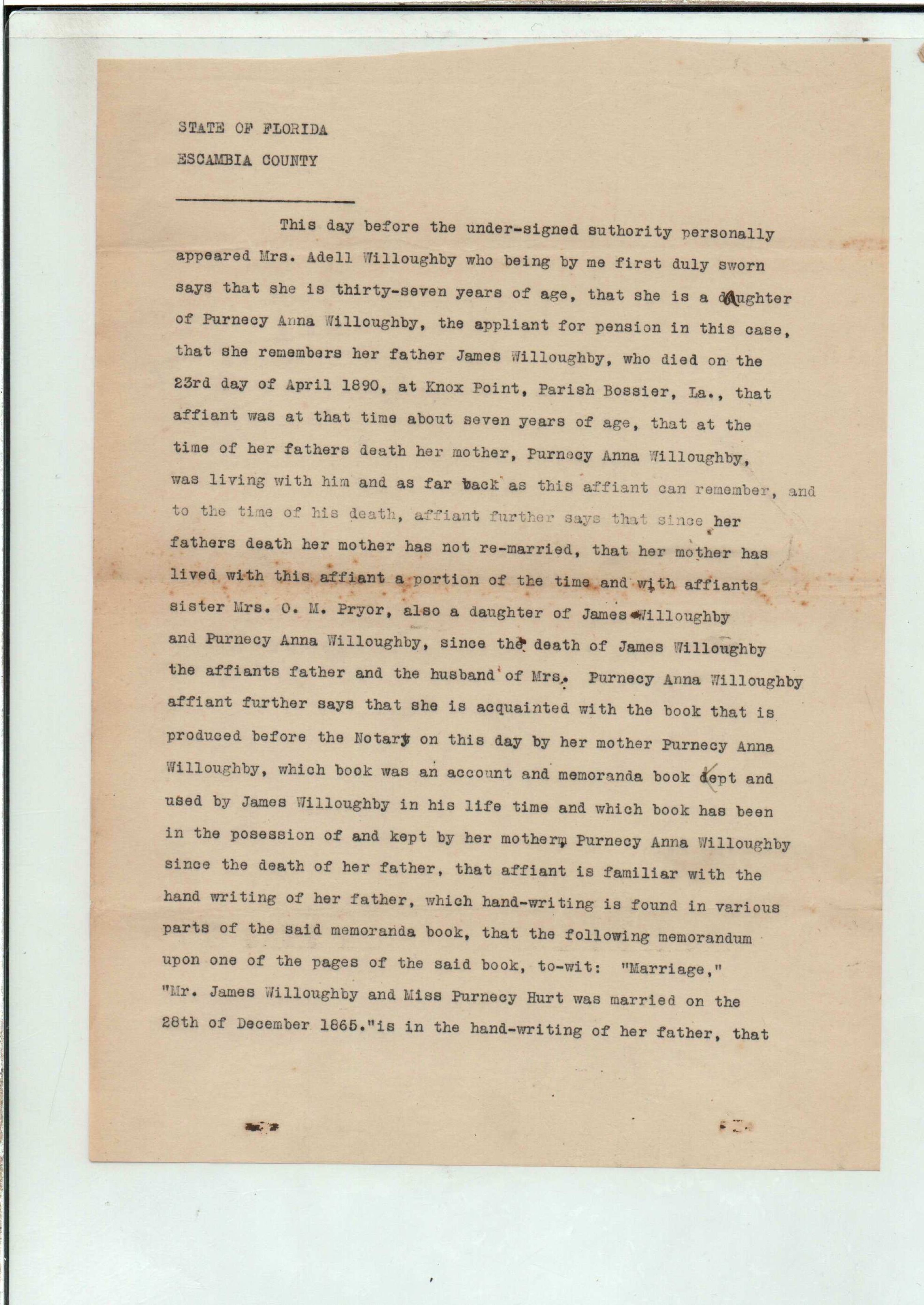 STATE OF FLORIDA
ESCAMBIA COUNTY

This day before the under-signed suthority personally appeared Mrs. Adell Willoughby who being by me first duly sworn says that she is thirty-seven years of age, that she is a daughter of Purnecy Anna Willoughby, the appliant for pension in this case, that she remembers her father James Willoughby, who died on the 23rd day of April 1890, at Knox Point, Parish Bossier, La., that affiant was at that time about seven years of age, that at the time of her fathers death her mother, Purnecy Anna Willoughby, was living with him and as far back as this affiant can remember, and to the time of his death, affiant further says that since her fathers death her mother has not re-married, that her mother has lived with this affiant a portion of the time and with affiants sister Mrs. O. M. Pryor, also a daughter of James Willoughby and Purnecy Anna Willoughby, since the death of James Willoughby the affiants father and the husband of Mrs. Purnecy Anna Willoughby affiant further says that she is acquainted with the book that is produced before the Notary on this day by her mother Purnecy Anna Willoughby, which book was an account and memoranda book kept and used by James Willoughby in his life time and which book has been in the posession of and kept by her mother, Purnecy Anna Willoughby since the death of her father, that affiant is familiar with the hand writing of her father, which hand-writing is found in various parts of the said memoranda book, that the following memorandum upon one of the pages of the said book, to-wit: "Marriage," "Mr. James Willoughby and Miss Purnecy Hurt was married on the 28th of December 1865."is in the hand-writing of her father, that